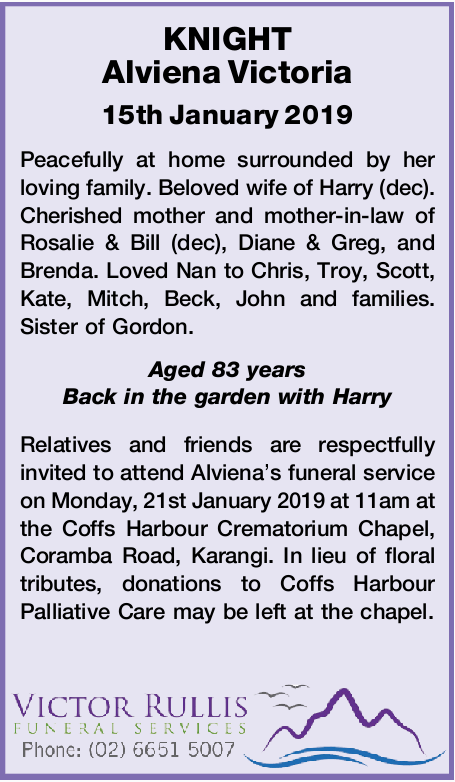 KNIGHT
Alviena Victoria

15th January 2019

Peacefully at home surrounded by her loving family. Beloved wife of Harry (dec). Cherished mother and mother-in-law of Rosalie & Bill (dec), Diane & Greg, and Brenda. Loved Nan to Chris, Troy, Scott, Kate, Mitch, Beck, John and families. Sister of Gordon.

Aged 83 years
Back in the garden with Harry

Relatives and friends are respectfully invited to attend Alviena's funeral service on Monday, 21st January 2019 at 11am at the Coffs Harbour Crematorium Chapel, Coramba Road, Karangi. In lieu of floral tributes, donations to Coffs Harbour Palliative Care may be left at the chapel.

VICTOR RULLIS
FUNERAL SERVICES
Phone: (02) 6651 5007